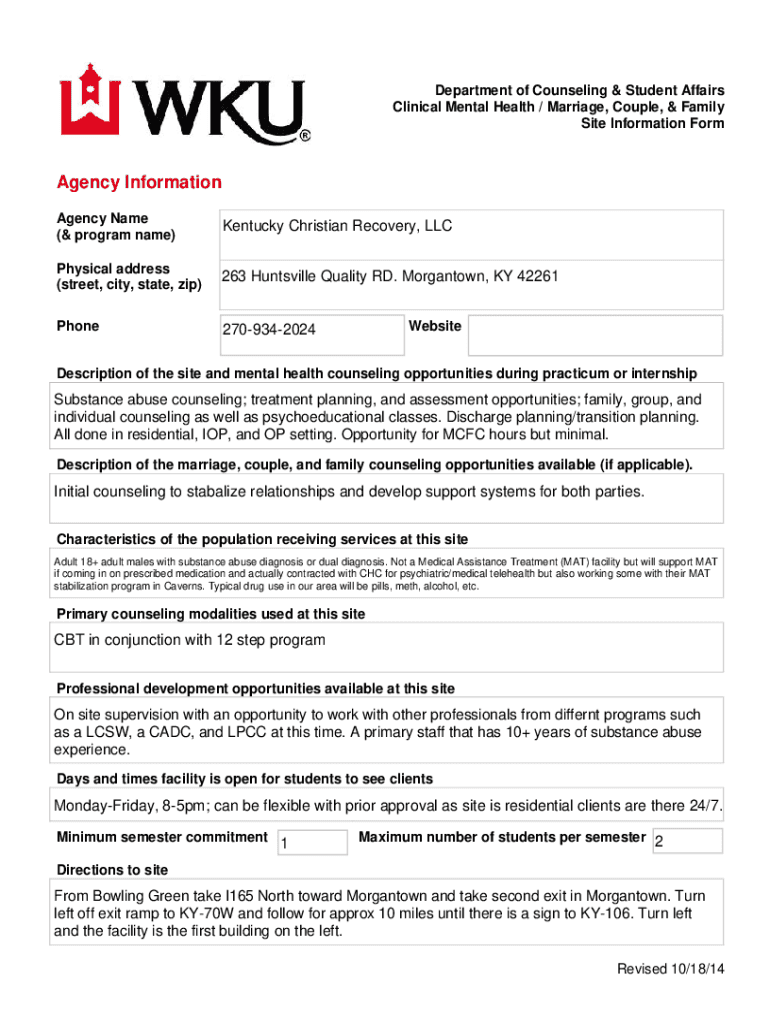 WKU®

Department of Counseling & Student Affairs
Clinical Mental Health / Marriage, Couple, & Family
Site Information Form

Agency Information

Agency Name
(& program name)

Kentucky Christian Recovery, LLC

Physical address
(street, city, state, zip)

263 Huntsville Quality RD. Morgantown, KY 42261

Phone

270-934-2024

Website

Description of the site and mental health counseling opportunities during practicum or internship

Substance abuse counseling; treatment planning, and assessment opportunities; family, group, and individual counseling as well as psychoeducational classes. Discharge planning/transition planning. All done in residential, IOP, and OP setting. Opportunity for MCFC hours but minimal.

Description of the marriage, couple, and family counseling opportunities available (if applicable).

Initial counseling to stabalize relationships and develop support systems for both parties.

Characteristics of the population receiving services at this site

Adult 18+ adult males with substance abuse diagnosis or dual diagnosis. Not a Medical Assistance Treatment (MAT) facility but will support MAT if coming in on prescribed medication and actually contracted with CHC for psychiatric/medical telehealth but also working some with their MAT stabilization program in Caverns. Typical drug use in our area will be pills, meth, alcohol, etc.

Primary counseling modalities used at this site

CBT in conjunction with 12 step program

Professional development opportunities available at this site

On site supervision with an opportunity to work with other professionals from differnt programs such as a LCSW, a CADC, and LPCC at this time. A primary staff that has 10+ years of substance abuse experience.

Days and times facility is open for students to see clients

Monday-Friday, 8-5pm; can be flexible with prior approval as site is residential clients are there 24/7.

Minimum semester commitment 1

Maximum number of students per semester 2

Directions to site

From Bowling Green take I165 North toward Morgantown and take second exit in Morgantown. Turn left off exit ramp to KY-70W and follow for approx 10 miles until there is a sign to KY-106. Turn left and the facility is the first building on the left.

Revised 10/18/14